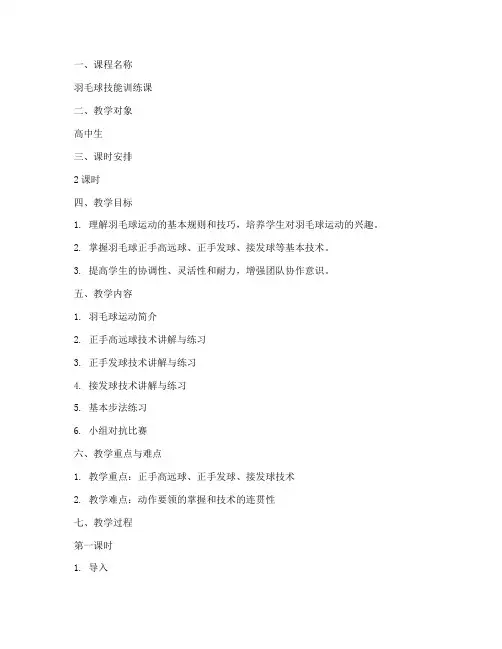 一、课程名称

羽毛球技能训练课

二、教学对象

高中生

三、课时安排

2 课时

四、教学目标

1. 理解羽毛球运动的基本规则和技巧，培养学生对羽毛球运动的兴趣。

2. 掌握羽毛球正手高远球、正手发球、接发球等基本技术。

3. 提高学生的协调性、灵活性和耐力，增强团队协作意识。

五、教学内容

1. 羽毛球运动简介

2. 正手高远球技术讲解与练习

3. 正手发球技术讲解与练习

4. 接发球技术讲解与练习

5. 基本步法练习

6. 小组对抗比赛

六、教学重点与难点

1. 教学重点：正手高远球、正手发球、接发球技术

2. 教学难点：动作要领的掌握和技术的连贯性

七、教学过程

第一课时

1. 导入